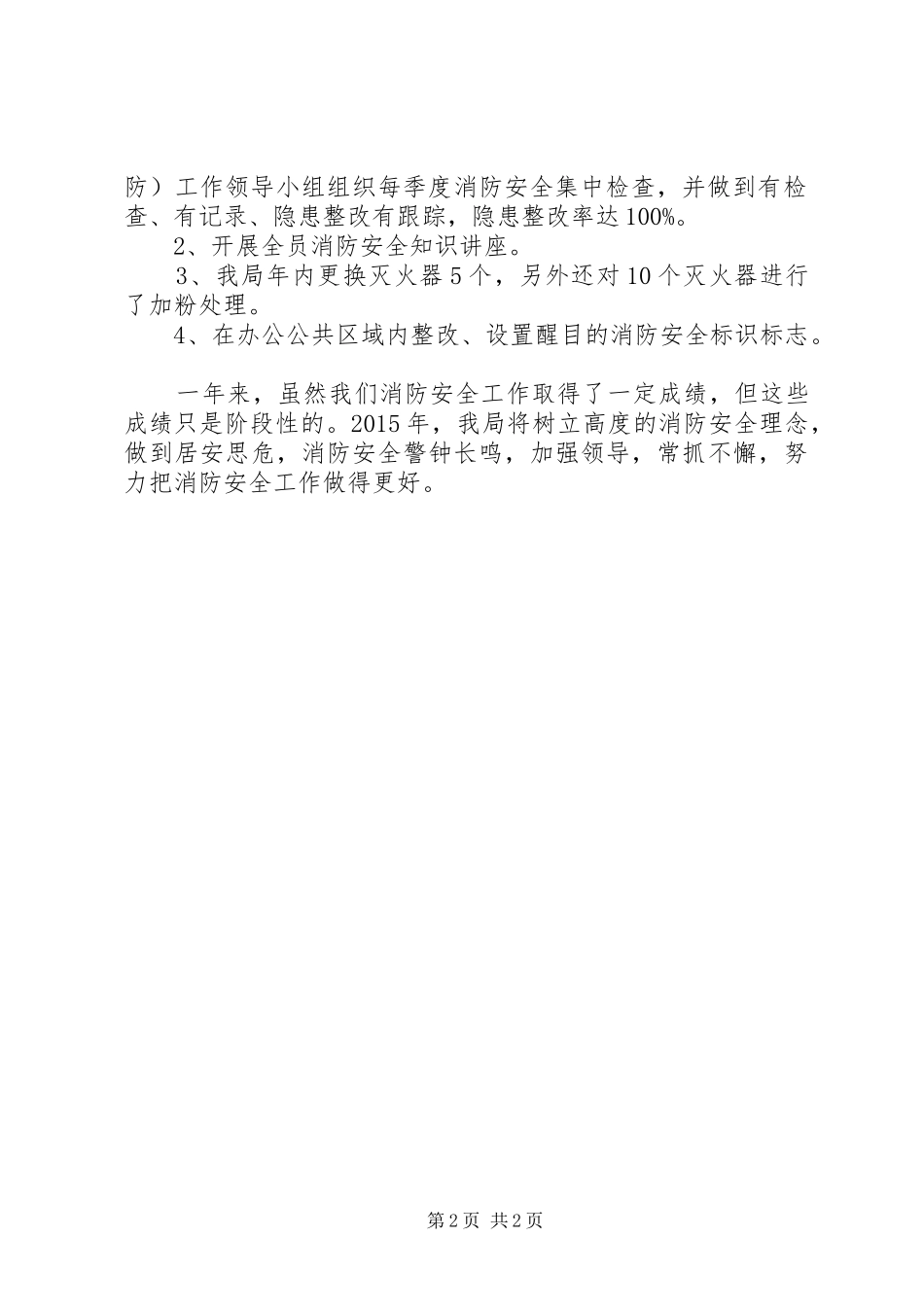 防）工作领导小组组织每季度消防安全集中检查，并做到有检查、有记录、隐患整改有跟踪，隐患整改率达100%。

2、开展全员消防安全知识讲座。

3、我局年内更换灭火器5个，另外还对10个灭火器进行了加粉处理。

4、在办公公共区域内整改、设置醒目的消防安全标识标志。

一年来，虽然我们消防安全工作取得了一定成绩，但这些成绩只是阶段性的。2015年，我局将树立高度的消防安全理念，做到居安思危，消防安全警钟长鸣，加强领导，常抓不懈，努力把消防安全工作做得更好。

第2页 共2页